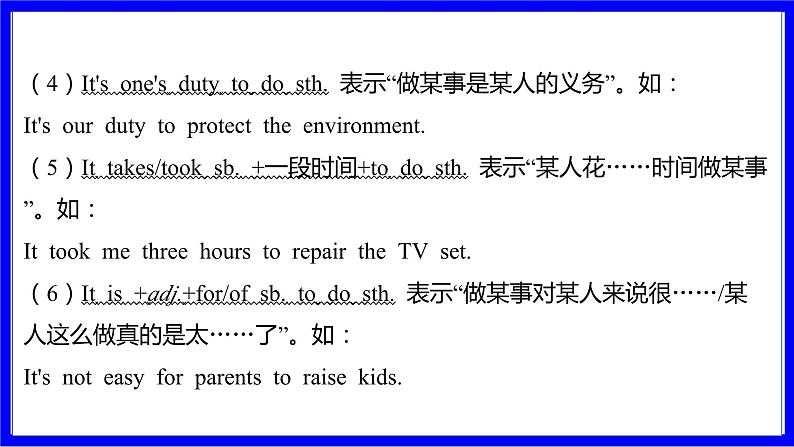 （4）It's one's duty to do sth. 表示“做某事是某人的义务”。如：

It's our duty to protect the environment.

（5）It takes/took sb. +一段时间+to do sth. 表示“某人花……时间做某事”。如：

It took me three hours to repair the TV set.

（6）It is +adj.+for/of sb. to do sth. 表示“做某事对某人来说很……/某人这么做真的是太……了”。如：

It's not easy for parents to raise kids.